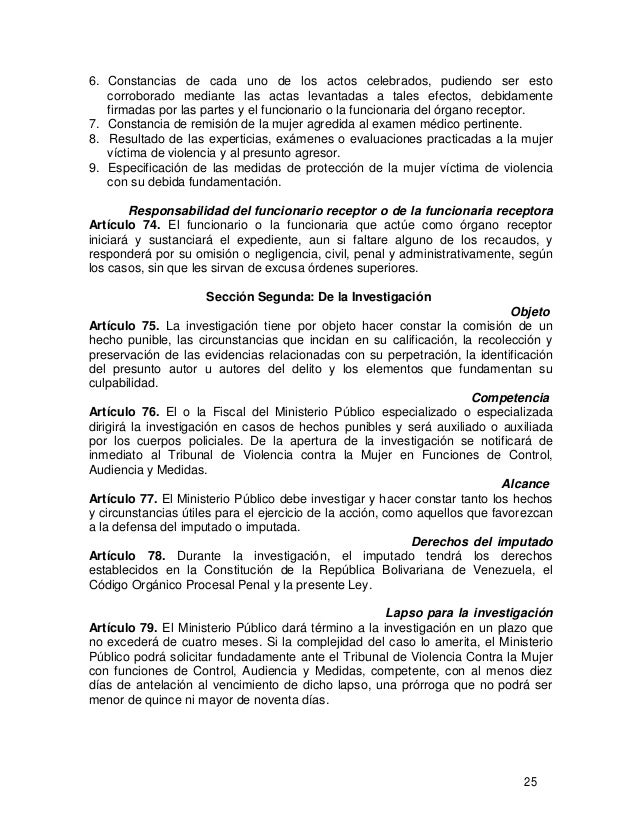 6. Constancias de cada uno de los actos celebrados, pudiendo ser esto corroborado mediante las actas levantadas a tales efectos, debidamente firmadas por las partes y el funcionario o la funcionaria del órgano receptor.
7. Constancia de remisión de la mujer agredida al examen médico pertinente.
8. Resultado de las experticias, exámenes o evaluaciones practicadas a la mujer víctima de violencia y al presunto agresor.
9. Especificación de las medidas de protección de la mujer víctima de violencia con su debida fundamentación.

Responsabilidad del funcionario receptor o de la funcionaria receptora
Artículo 74. El funcionario o la funcionaria que actúe como órgano receptor iniciará y sustanciará el expediente, aun si faltare alguno de los recaudos, y responderá por su omisión o negligencia, civil, penal y administrativamente, según los casos, sin que les sirvan de excusa órdenes superiores.

Sección Segunda: De la Investigación

Objeto
Artículo 75. La investigación tiene por objeto hacer constar la comisión de un hecho punible, las circunstancias que incidan en su calificación, la recolección y preservación de las evidencias relacionadas con su perpetración, la identificación del presunto autor u autores del delito y los elementos que fundamentan su culpabilidad.

Competencia
Artículo 76. El o la Fiscal del Ministerio Público especializado o especializada dirigirá la investigación en casos de hechos punibles y será auxiliado o auxiliada por los cuerpos policiales. De la apertura de la investigación se notificará de inmediato al Tribunal de Violencia contra la Mujer en Funciones de Control, Audiencia y Medidas.

Alcance
Artículo 77. El Ministerio Público debe investigar y hacer constar tanto los hechos y circunstancias útiles para el ejercicio de la acción, como aquellos que favorezcan a la defensa del imputado o imputada.

Derechos del imputado
Artículo 78. Durante la investigación, el imputado tendrá los derechos establecidos en la Constitución de la República Bolivariana de Venezuela, el Código Orgánico Procesal Penal y la presente Ley.

Lapso para la investigación
Artículo 79. El Ministerio Público dará término a la investigación en un plazo que no excederá de cuatro meses. Si la complejidad del caso lo amerita, el Ministerio Público podrá solicitar fundadamente ante el Tribunal de Violencia Contra la Mujer con funciones de Control, Audiencia y Medidas, competente, con al menos diez días de antelación al vencimiento de dicho lapso, una prórroga que no podrá ser menor de quince ni mayor de noventa días.

25